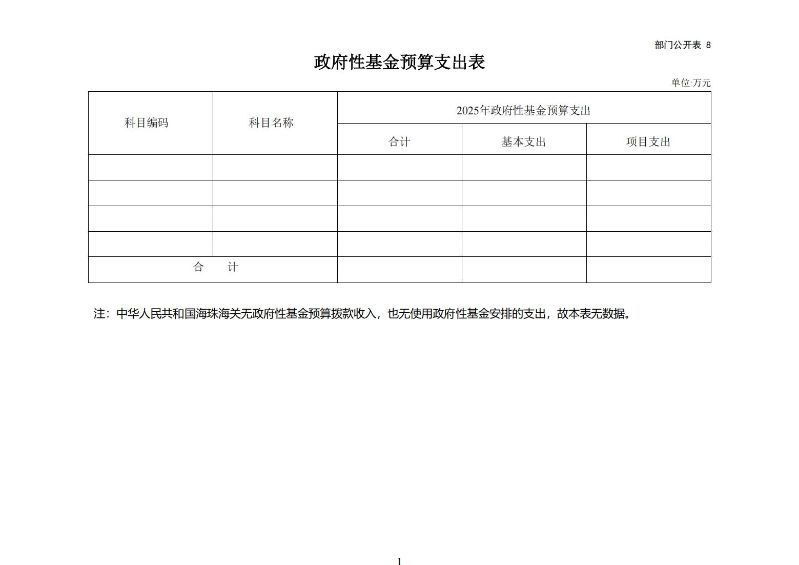 部门公开表 8

政府性基金预算支出表

单位:万元

| 科目编码 | 科目名称 | 2025年政府性基金预算支出 | | |
|---|---|---|---|---|
| | | 合计 | 基本支出 | 项目支出 |
| | | | | |
| | | | | |
| | | | | |
| | | | | |
| 合　　计 | | | | |

注：中华人民共和国海珠海关无政府性基金预算拨款收入，也无使用政府性基金安排的支出，故本表无数据。

1